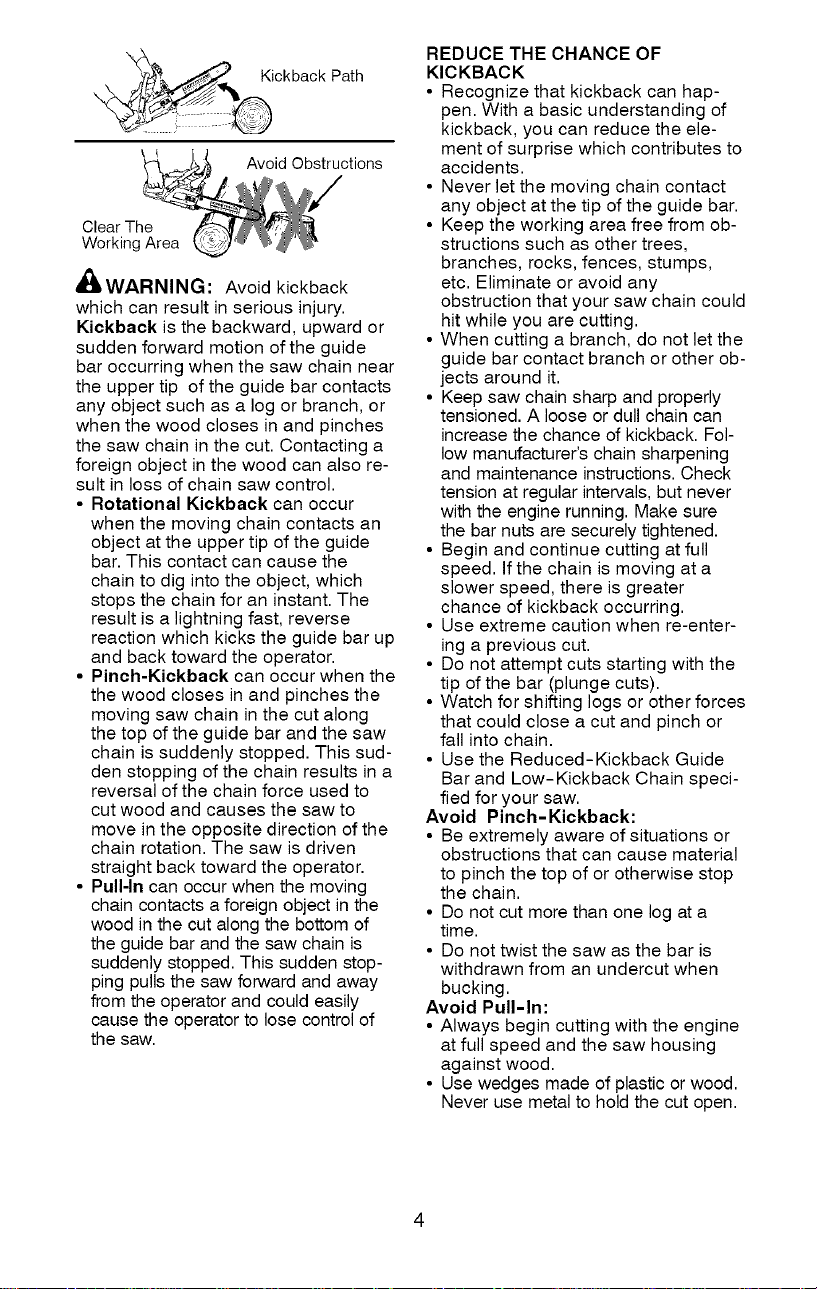 Kickback Path

Avoid Obstructions

Clear The Working Area

WARNING: Avoid kickback which can result in serious injury. Kickback is the backward, upward or sudden forward motion of the guide bar occurring when the saw chain near the upper tip of the guide bar contacts any object such as a log or branch, or when the wood closes in and pinches the saw chain in the cut. Contacting a foreign object in the wood can also result in loss of chain saw control.

• Rotational Kickback can occur when the moving chain contacts an object at the upper tip of the guide bar. This contact can cause the chain to dig into the object, which stops the chain for an instant. The result is a lightning fast, reverse reaction which kicks the guide bar up and back toward the operator.
• Pinch-Kickback can occur when the the wood closes in and pinches the moving saw chain in the cut along the top of the guide bar and the saw chain is suddenly stopped. This sudden stopping of the chain results in a reversal of the chain force used to cut wood and causes the saw to move in the opposite direction of the chain rotation. The saw is driven straight back toward the operator.
• Pull-In can occur when the moving chain contacts a foreign object in the wood in the cut along the bottom of the guide bar and the saw chain is suddenly stopped. This sudden stopping pulls the saw forward and away from the operator and could easily cause the operator to lose control of the saw.

REDUCE THE CHANCE OF KICKBACK
• Recognize that kickback can happen. With a basic understanding of kickback, you can reduce the element of surprise which contributes to accidents.
• Never let the moving chain contact any object at the tip of the guide bar.
• Keep the working area free from obstructions such as other trees, branches, rocks, fences, stumps, etc. Eliminate or avoid any obstruction that your saw chain could hit while you are cutting.
• When cutting a branch, do not let the guide bar contact branch or other objects around it.
• Keep saw chain sharp and properly tensioned. A loose or dull chain can increase the chance of kickback. Follow manufacturer's chain sharpening and maintenance instructions. Check tension at regular intervals, but never with the engine running. Make sure the bar nuts are securely tightened.
• Begin and continue cutting at full speed. If the chain is moving at a slower speed, there is greater chance of kickback occurring.
• Use extreme caution when re-entering a previous cut.
• Do not attempt cuts starting with the tip of the bar (plunge cuts).
• Watch for shifting logs or other forces that could close a cut and pinch or fall into chain.
• Use the Reduced-Kickback Guide Bar and Low-Kickback Chain specified for your saw.
Avoid Pinch-Kickback:
• Be extremely aware of situations or obstructions that can cause material to pinch the top of or otherwise stop the chain.
• Do not cut more than one log at a time.
• Do not twist the saw as the bar is withdrawn from an undercut when bucking.
Avoid Pull-In:
• Always begin cutting with the engine at full speed and the saw housing against wood.
• Use wedges made of plastic or wood. Never use metal to hold the cut open.

4